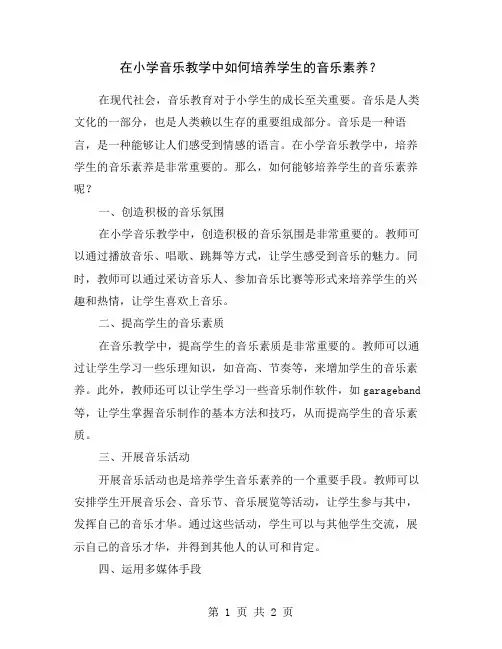 在小学音乐教学中如何培养学生的音乐素养？

在现代社会，音乐教育对于小学生的成长至关重要。音乐是人类文化的一部分，也是人类赖以生存的重要组成部分。音乐是一种语言，是一种能够让人们感受到情感的语言。在小学音乐教学中，培养学生的音乐素养是非常重要的。那么，如何能够培养学生的音乐素养呢？

一、创造积极的音乐氛围

在小学音乐教学中，创造积极的音乐氛围是非常重要的。教师可以通过播放音乐、唱歌、跳舞等方式，让学生感受到音乐的魅力。同时，教师可以通过采访音乐人、参加音乐比赛等形式来培养学生的兴趣和热情，让学生喜欢上音乐。

二、提高学生的音乐素质

在音乐教学中，提高学生的音乐素质是非常重要的。教师可以通过让学生学习一些乐理知识，如音高、节奏等，来增加学生的音乐素养。此外，教师还可以让学生学习一些音乐制作软件，如 garageband 等，让学生掌握音乐制作的基本方法和技巧，从而提高学生的音乐素质。

三、开展音乐活动

开展音乐活动也是培养学生音乐素养的一个重要手段。教师可以安排学生开展音乐会、音乐节、音乐展览等活动，让学生参与其中，发挥自己的音乐才华。通过这些活动，学生可以与其他学生交流，展示自己的音乐才华，并得到其他人的认可和肯定。

四、运用多媒体手段

第 1 页 共 2 页